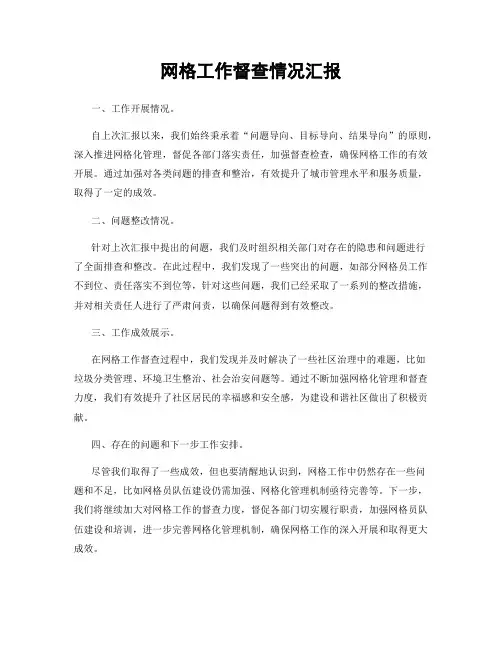 网格工作督查情况汇报

一、工作开展情况。

自上次汇报以来，我们始终秉承着“问题导向、目标导向、结果导向”的原则，深入推进网格化管理，督促各部门落实责任，加强督查检查，确保网格工作的有效开展。通过加强对各类问题的排查和整治，有效提升了城市管理水平和服务质量，取得了一定的成效。

二、问题整改情况。

针对上次汇报中提出的问题，我们及时组织相关部门对存在的隐患和问题进行了全面排查和整改。在此过程中，我们发现了一些突出的问题，如部分网格员工作不到位、责任落实不到位等，针对这些问题，我们已经采取了一系列的整改措施，并对相关责任人进行了严肃问责，以确保问题得到有效整改。

三、工作成效展示。

在网格工作督查过程中，我们发现并及时解决了一些社区治理中的难题，比如垃圾分类管理、环境卫生整治、社会治安问题等。通过不断加强网格化管理和督查力度，我们有效提升了社区居民的幸福感和安全感，为建设和谐社区做出了积极贡献。

四、存在的问题和下一步工作安排。

尽管我们取得了一些成效，但也要清醒地认识到，网格工作中仍然存在一些问题和不足，比如网格员队伍建设仍需加强、网格化管理机制亟待完善等。下一步，我们将继续加大对网格工作的督查力度，督促各部门切实履行职责，加强网格员队伍建设和培训，进一步完善网格化管理机制，确保网格工作的深入开展和取得更大成效。